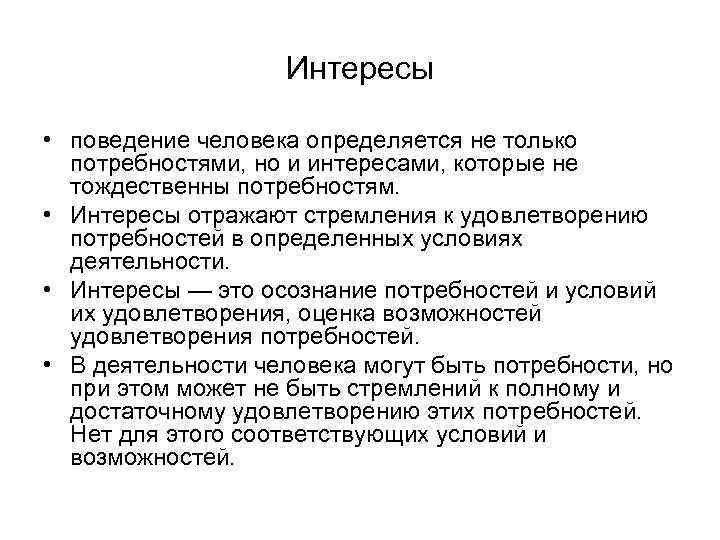 Интересы

• поведение человека определяется не только потребностями, но и интересами, которые не тождественны потребностям.
• Интересы отражают стремления к удовлетворению потребностей в определенных условиях деятельности.
• Интересы — это осознание потребностей и условий их удовлетворения, оценка возможностей удовлетворения потребностей.
• В деятельности человека могут быть потребности, но при этом может не быть стремлений к полному и достаточному удовлетворению этих потребностей. Нет для этого соответствующих условий и возможностей.